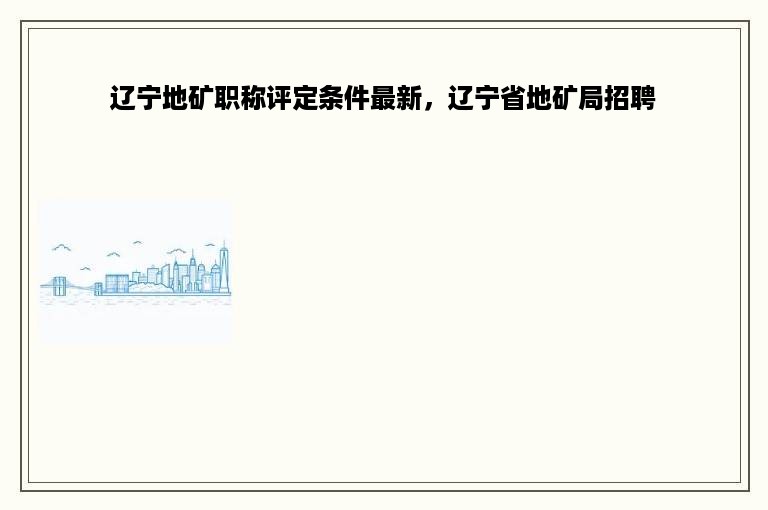 辽宁地矿职称评定条件最新，辽宁省地矿局招聘